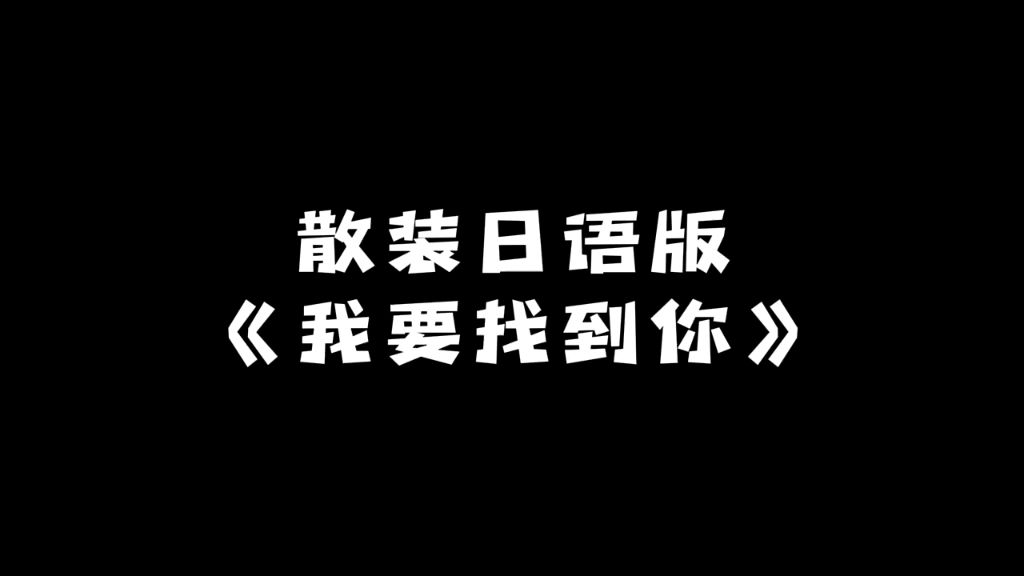 散装日语版
《我要找到你》